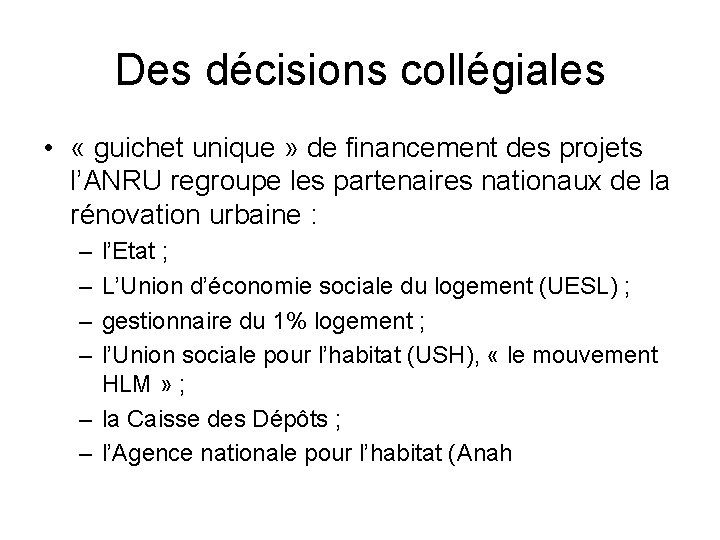 Des décisions collégiales

• « guichet unique » de financement des projets l'ANRU regroupe les partenaires nationaux de la rénovation urbaine :
– l'Etat ;
– L'Union d'économie sociale du logement (UESL) ;
– gestionnaire du 1% logement ;
– l'Union sociale pour l'habitat (USH), « le mouvement HLM » ;
– la Caisse des Dépôts ;
– l'Agence nationale pour l'habitat (Anah